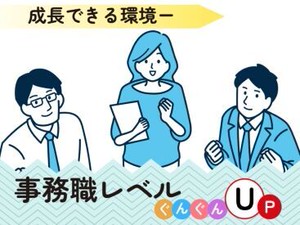 成長できる環境ー

事務職レベル
ぐんぐん
UP